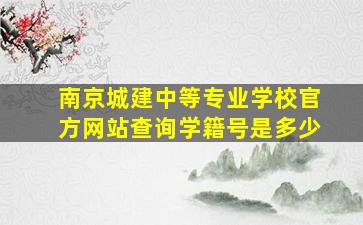 南京城建中等专业学校官方网站查询学籍号是多少